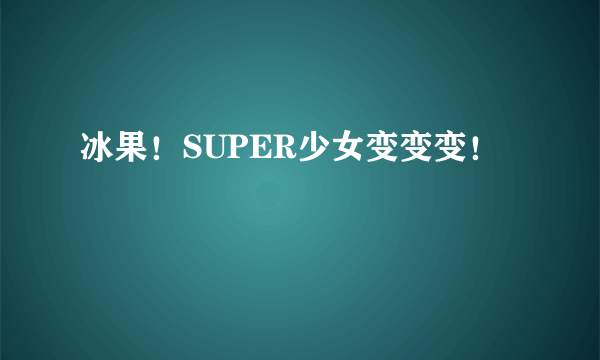 冰果！SUPER少女变变变！